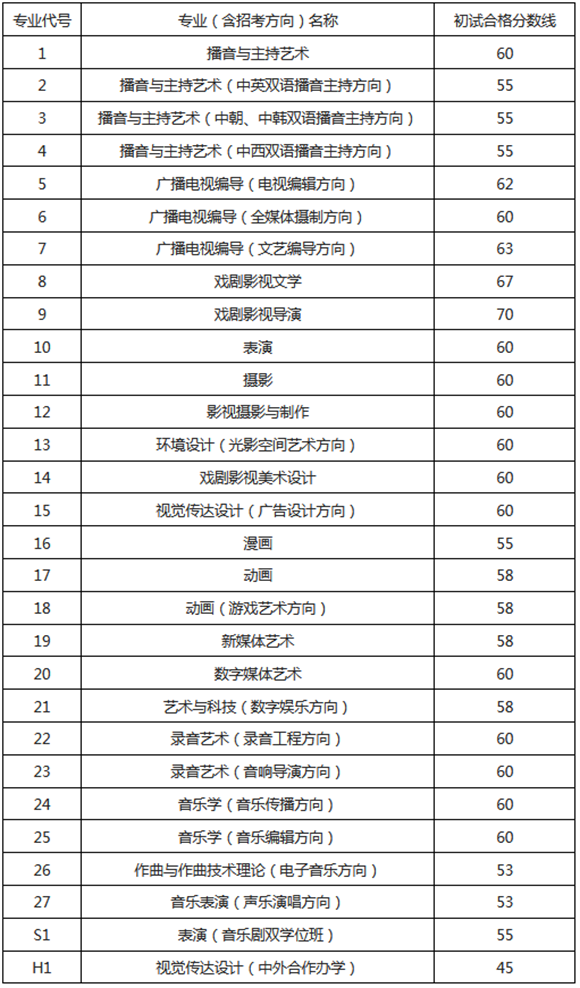 | 专业代号 | 专业（含招考方向）名称 | 初试合格分数线 |
|---|---|---|
| 1 | 播音与主持艺术 | 60 |
| 2 | 播音与主持艺术（中英双语播音主持方向） | 55 |
| 3 | 播音与主持艺术（中朝、中韩双语播音主持方向） | 55 |
| 4 | 播音与主持艺术（中西双语播音主持方向） | 55 |
| 5 | 广播电视编导（电视编辑方向） | 62 |
| 6 | 广播电视编导（全媒体摄制方向） | 60 |
| 7 | 广播电视编导（文艺编导方向） | 63 |
| 8 | 戏剧影视文学 | 67 |
| 9 | 戏剧影视导演 | 70 |
| 10 | 表演 | 60 |
| 11 | 摄影 | 60 |
| 12 | 影视摄影与制作 | 60 |
| 13 | 环境设计（光影空间艺术方向） | 60 |
| 14 | 戏剧影视美术设计 | 60 |
| 15 | 视觉传达设计（广告设计方向） | 60 |
| 16 | 漫画 | 55 |
| 17 | 动画 | 58 |
| 18 | 动画（游戏艺术方向） | 58 |
| 19 | 新媒体艺术 | 58 |
| 20 | 数字媒体艺术 | 60 |
| 21 | 艺术与科技（数字娱乐方向） | 58 |
| 22 | 录音艺术（录音工程方向） | 60 |
| 23 | 录音艺术（音响导演方向） | 60 |
| 24 | 音乐学（音乐传播方向） | 60 |
| 25 | 音乐学（音乐编辑方向） | 60 |
| 26 | 作曲与作曲技术理论（电子音乐方向） | 53 |
| 27 | 音乐表演（声乐演唱方向） | 53 |
| S1 | 表演（音乐剧双学位班） | 55 |
| H1 | 视觉传达设计（中外合作办学） | 45 |